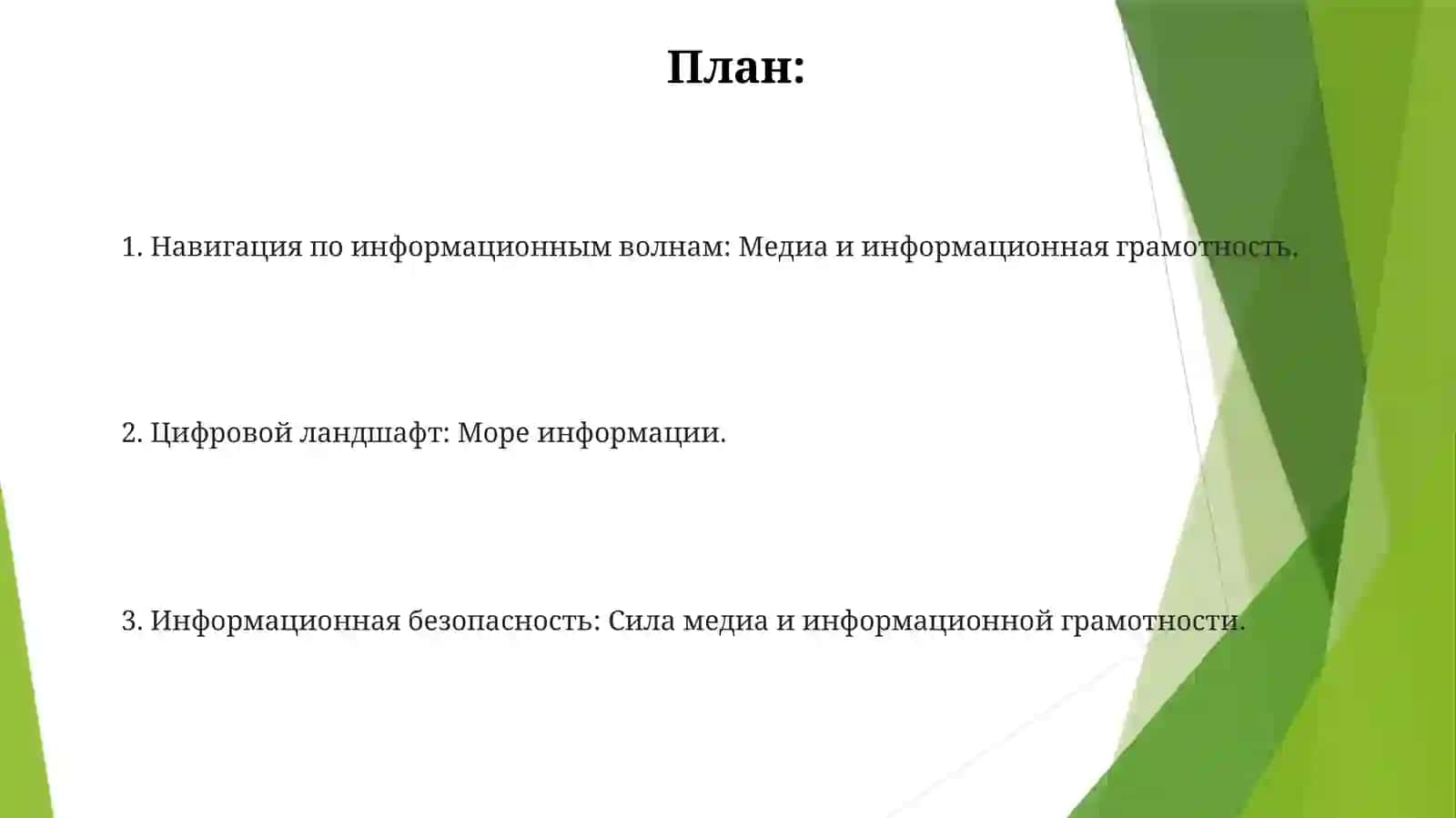 План:

1. Навигация по информационным волнам: Медиа и информационная грамотность.

2. Цифровой ландшафт: Море информации.

3. Информационная безопасность: Сила медиа и информационной грамотности.